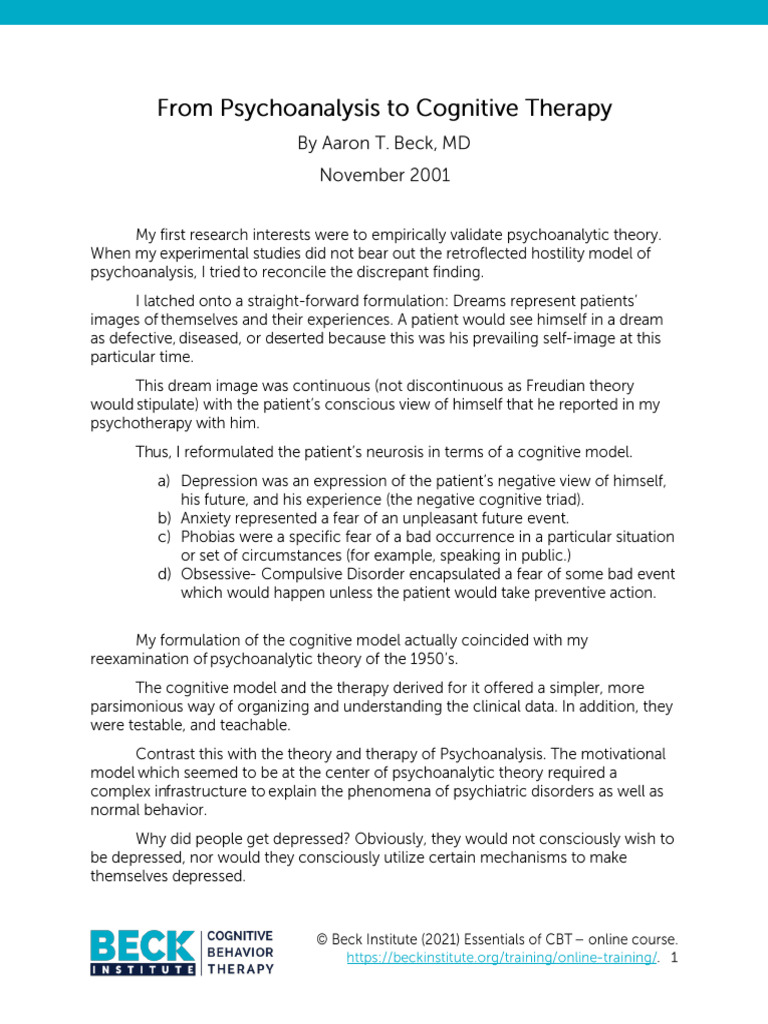 From Psychoanalysis to Cognitive Therapy

By Aaron T. Beck, MD

November 2001

My first research interests were to empirically validate psychoanalytic theory. When my experimental studies did not bear out the retroflected hostility model of psychoanalysis, I tried to reconcile the discrepant finding.

I latched onto a straight-forward formulation: Dreams represent patients' images of themselves and their experiences. A patient would see himself in a dream as defective, diseased, or deserted because this was his prevailing self-image at this particular time.

This dream image was continuous (not discontinuous as Freudian theory would stipulate) with the patient's conscious view of himself that he reported in my psychotherapy with him.

Thus, I reformulated the patient's neurosis in terms of a cognitive model.

a) Depression was an expression of the patient's negative view of himself, his future, and his experience (the negative cognitive triad).
b) Anxiety represented a fear of an unpleasant future event.
c) Phobias were a specific fear of a bad occurrence in a particular situation or set of circumstances (for example, speaking in public.)
d) Obsessive- Compulsive Disorder encapsulated a fear of some bad event which would happen unless the patient would take preventive action.

My formulation of the cognitive model actually coincided with my reexamination of psychoanalytic theory of the 1950's.

The cognitive model and the therapy derived for it offered a simpler, more parsimonious way of organizing and understanding the clinical data. In addition, they were testable, and teachable.

Contrast this with the theory and therapy of Psychoanalysis. The motivational model which seemed to be at the center of psychoanalytic theory required a complex infrastructure to explain the phenomena of psychiatric disorders as well as normal behavior.

Why did people get depressed? Obviously, they would not consciously wish to be depressed, nor would they consciously utilize certain mechanisms to make themselves depressed.

BECK INSTITUTE COGNITIVE BEHAVIOR THERAPY

© Beck Institute (2021) Essentials of CBT – online course. https://beckinstitute.org/training/online-training/. 1